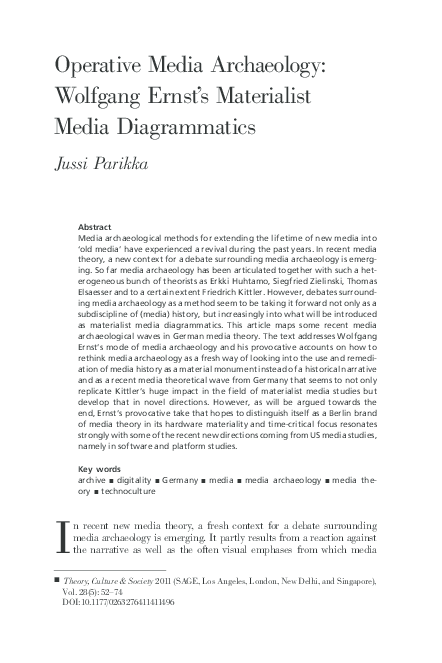 Operative Media Archaeology: Wolfgang Ernst's Materialist Media Diagrammatics

Jussi Parikka

Abstract
Media archaeological methods for extending the lifetime of new media into 'old media' have experienced a revival during the past years. In recent media theory, a new context for a debate surrounding media archaeology is emerging. So far media archaeology has been articulated together with such a heterogeneous bunch of theorists as Erkki Huhtamo, Siegfried Zielinski, Thomas Elsaesser and to a certain extent Friedrich Kittler. However, debates surrounding media archaeology as a method seem to be taking it forward not only as a subdiscipline of (media) history, but increasingly into what will be introduced as materialist media diagrammatics. This article maps some recent media archaeological waves in German media theory. The text addresses Wolfgang Ernst's mode of media archaeology and his provocative accounts on how to rethink media archaeology as a fresh way of looking into the use and remediation of media history as a material monument instead of a historical narrative and as a recent media theoretical wave from Germany that seems to not only replicate Kittler's huge impact in the field of materialist media studies but develop that in novel directions. However, as will be argued towards the end, Ernst's provocative take that hopes to distinguish itself as a Berlin brand of media theory in its hardware materiality and time-critical focus resonates strongly with some of the recent new directions coming from US media studies, namely in software and platform studies.

Key words
archive ■ digitality ■ Germany ■ media ■ media archaeology ■ media theory ■ technoculture

In recent new media theory, a fresh context for a debate surrounding media archaeology is emerging. It partly results from a reaction against the narrative as well as the often visual emphases from which media

■ Theory, Culture & Society 2011 (SAGE, Los Angeles, London, New Delhi, and Singapore), Vol. 28(5): 52–74
DOI: 10.1177/0263276411411496